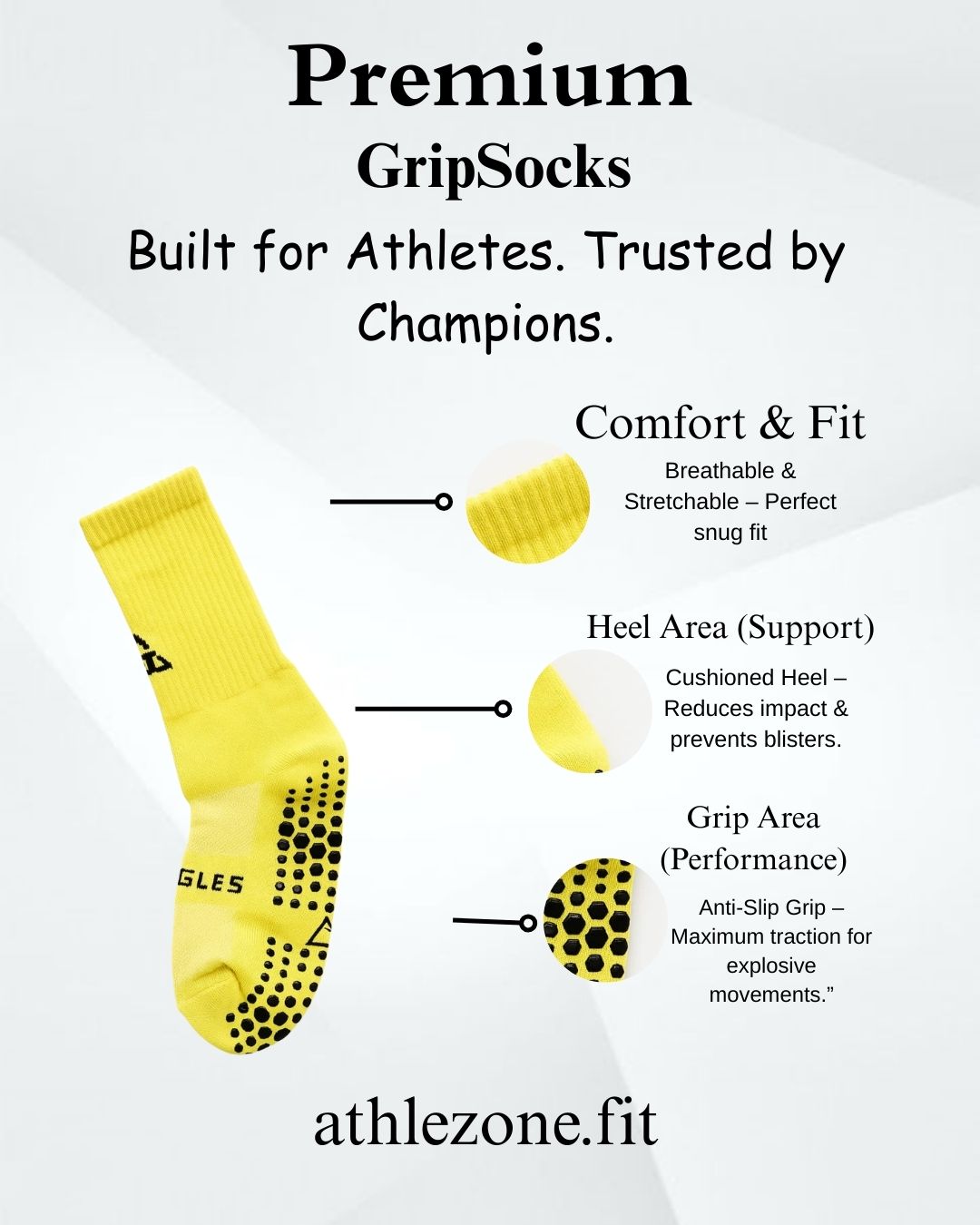 Premium
GripSocks
Built for Athletes. Trusted by Champions.

Comfort & Fit
Breathable & Stretchable – Perfect snug fit

Heel Area (Support)
Cushioned Heel – Reduces impact & prevents blisters.

Grip Area (Performance)
Anti-Slip Grip – Maximum traction for explosive movements.”

GLES

athlezone.fit